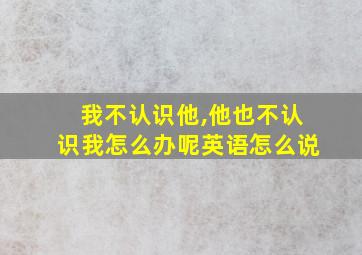 我不认识他,他也不认识我怎么办呢英语怎么说